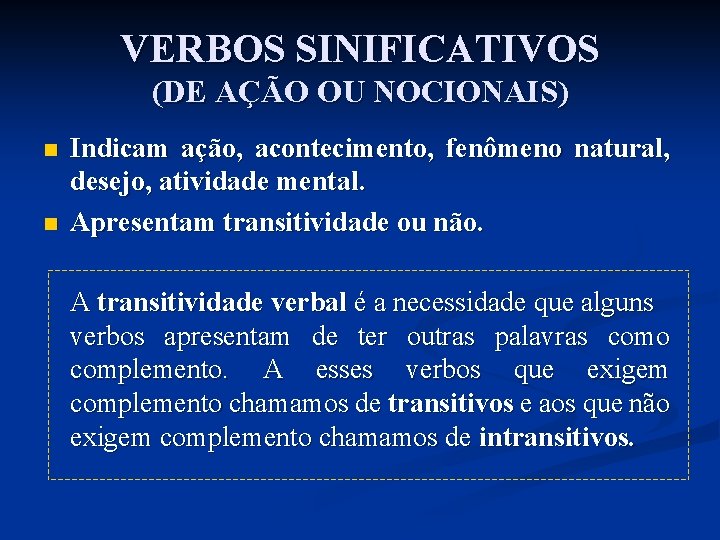 VERBOS SINIFICATIVOS
(DE AÇÃO OU NOCIONAIS)

Indicam ação, acontecimento, fenômeno natural, desejo, atividade mental.

Apresentam transitividade ou não.

A transitividade verbal é a necessidade que alguns verbos apresentam de ter outras palavras como complemento. A esses verbos que exigem complemento chamamos de transitivos e aos que não exigem complemento chamamos de intransitivos.